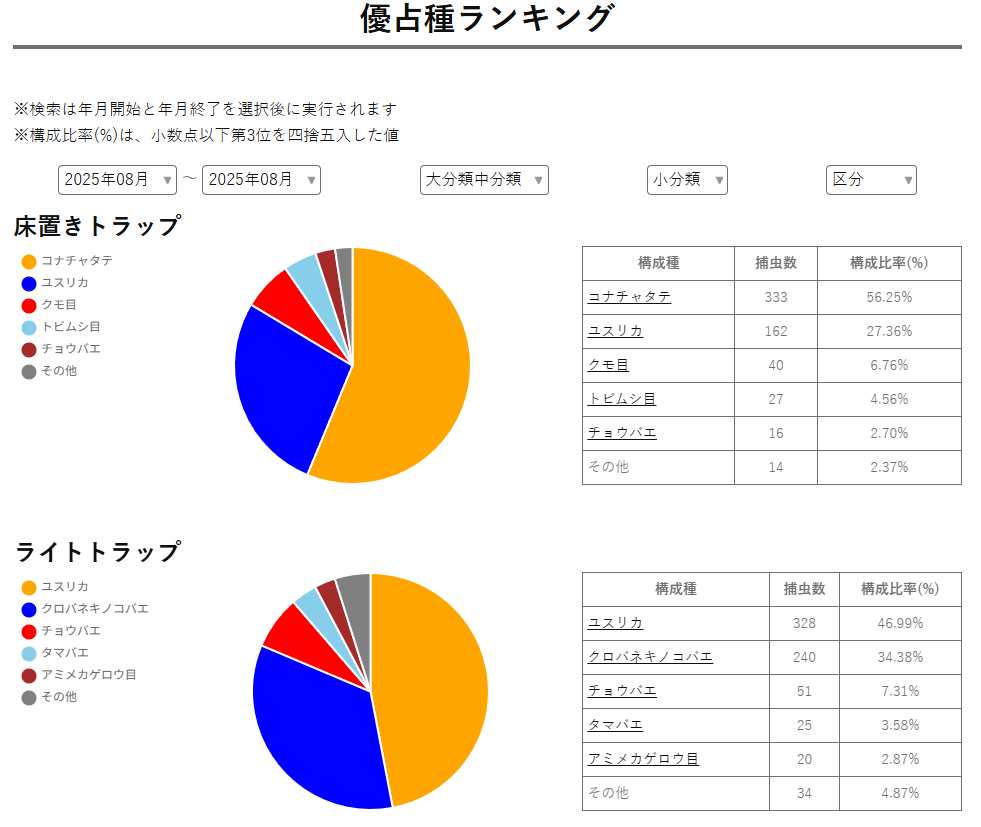 優占種ランキング

※検索は年月開始と年月終了を選択後に実行されます
※構成比率(%)は、小数点以下第3位を四捨五入した値

2025年08月 ～ 2025年08月 大分類中分類 小分類 区分

床置きトラップ

コナチャタテ
ユスリカ
クモ目
トビムシ目
チョウバエ
その他

| 構成種 | 捕虫数 | 構成比率(%) |
|---|---|---|
| コナチャタテ | 333 | 56.25% |
| ユスリカ | 162 | 27.36% |
| クモ目 | 40 | 6.76% |
| トビムシ目 | 27 | 4.56% |
| チョウバエ | 16 | 2.70% |
| その他 | 14 | 2.37% |

ライトトラップ

ユスリカ
クロバネキノコバエ
チョウバエ
タマバエ
アミメカゲロウ目
その他

| 構成種 | 捕虫数 | 構成比率(%) |
|---|---|---|
| ユスリカ | 328 | 46.99% |
| クロバネキノコバエ | 240 | 34.38% |
| チョウバエ | 51 | 7.31% |
| タマバエ | 25 | 3.58% |
| アミメカゲロウ目 | 20 | 2.87% |
| その他 | 34 | 4.87% |